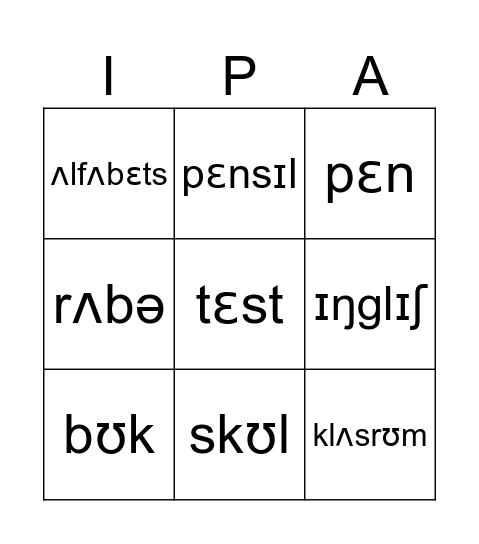 | I | P | A |
|---|---|---|
| ʌlfʌbɛts | pɛnsɪl | pɛn |
| rʌbə | tɛst | ɪŋglɪʃ |
| bʊk | skʊl | klʌsrʊm |